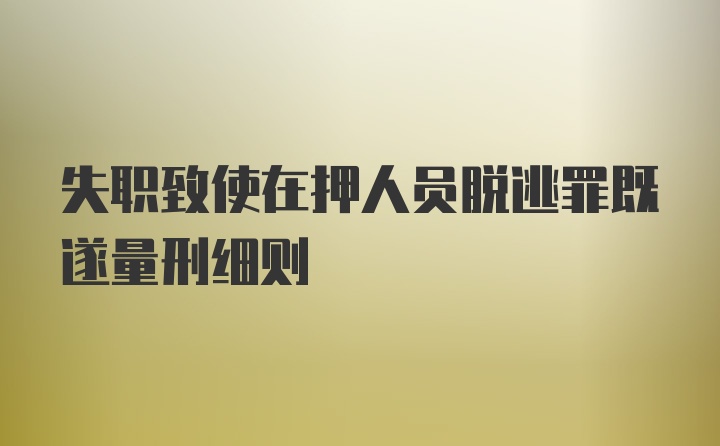 失职致使在押人员脱逃罪既遂量刑细则